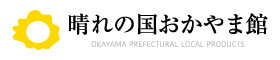 晴れの国おかやま館
OKAYAMA PREFECTURAL LOCAL PRODUCTS